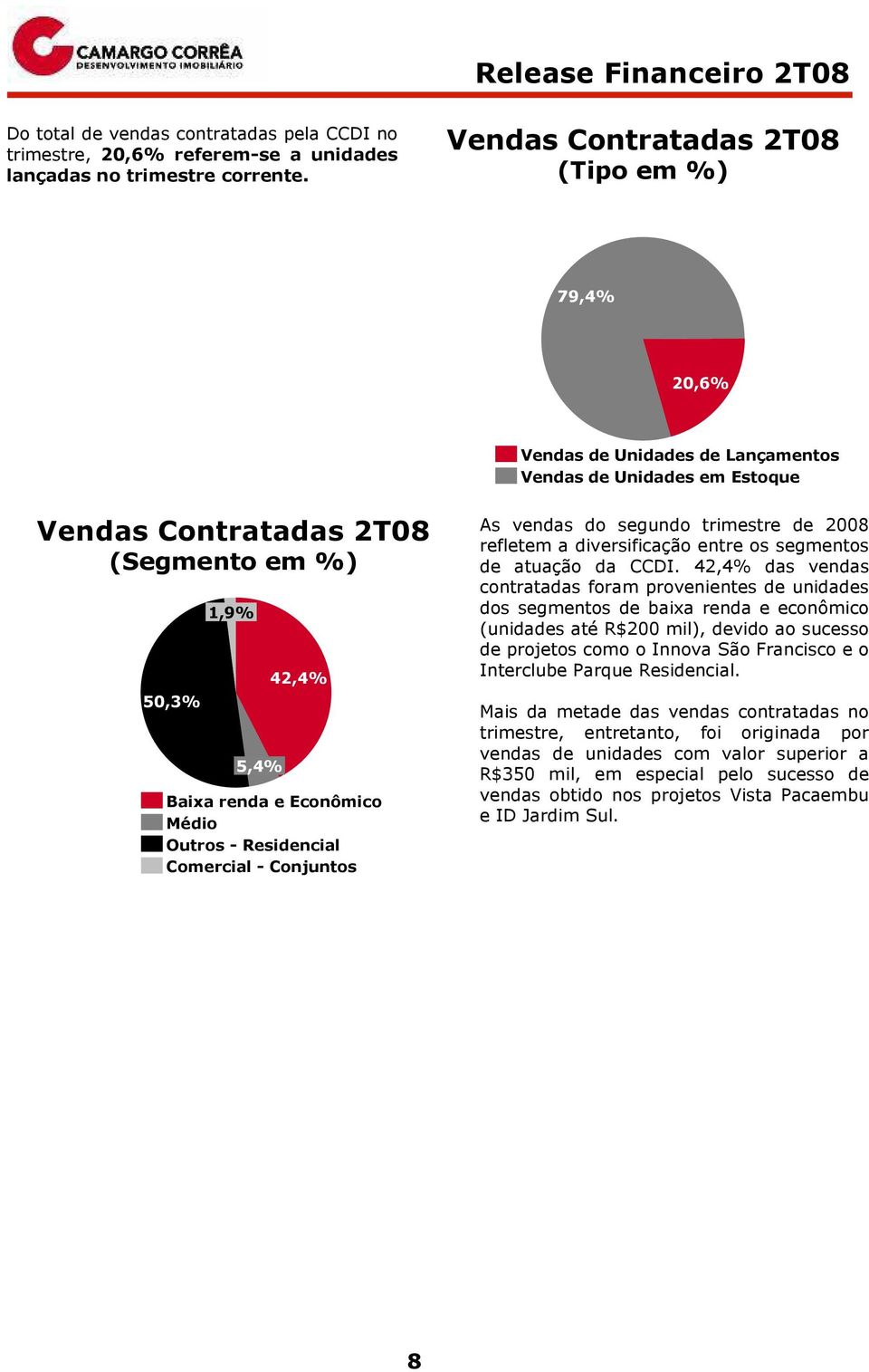 CAMARGO CORRÊA
DESENVOLVIMENTO IMOBILIÁRIO

Release Financeiro 2T08

Do total de vendas contratadas pela CCDI no trimestre, 20,6% referem-se a unidades lançadas no trimestre corrente.

Vendas Contratadas 2T08
(Tipo em %)

79,4%

20,6%

Vendas de Unidades de Lançamentos
Vendas de Unidades em Estoque

Vendas Contratadas 2T08
(Segmento em %)

1,9%

42,4%

50,3%

5,4%

Baixa renda e Econômico
Médio
Outros - Residencial
Comercial - Conjuntos

As vendas do segundo trimestre de 2008 refletem a diversificação entre os segmentos de atuação da CCDI. 42,4% das vendas contratadas foram provenientes de unidades dos segmentos de baixa renda e econômico (unidades até R$200 mil), devido ao sucesso de projetos como o Innova São Francisco e o Interclube Parque Residencial.

Mais da metade das vendas contratadas no trimestre, entretanto, foi originada por vendas de unidades com valor superior a R$350 mil, em especial pelo sucesso de vendas obtido nos projetos Vista Pacaembu e ID Jardim Sul.

8